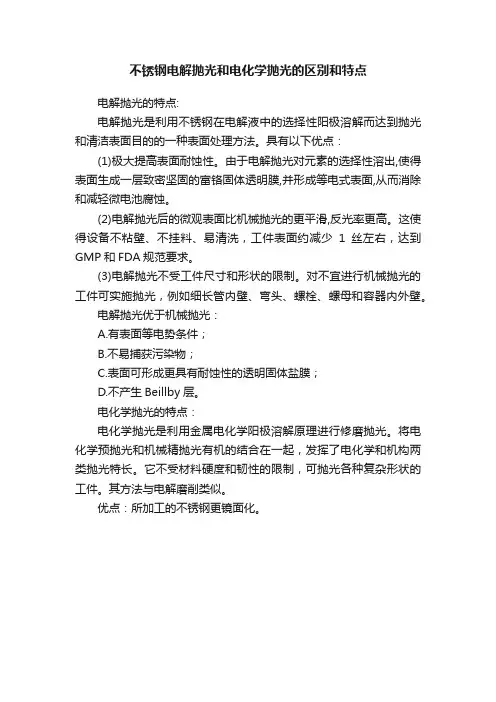 不锈钢电解抛光和电化学抛光的区别和特点

电解抛光的特点:

电解抛光是利用不锈钢在电解液中的选择性阳极溶解而达到抛光和清洁表面目的的一种表面处理方法。具有以下优点：

(1)极大提高表面耐蚀性。由于电解抛光对元素的选择性溶出,使得表面生成一层致密坚固的富铬固体透明膜,并形成等电式表面,从而消除和减轻微电池腐蚀。

(2)电解抛光后的微观表面比机械抛光的更平滑,反光率更高。这使得设备不粘壁、不挂料、易清洗，工件表面约减少 1 丝左右，达到 GMP 和 FDA 规范要求。

(3)电解抛光不受工件尺寸和形状的限制。对不宜进行机械抛光的工件可实施抛光，例如细长管内壁、弯头、螺栓、螺母和容器内外壁。

电解抛光优于机械抛光：

A.有表面等电势条件；

B.不易捕获污染物；

C.表面可形成更具有耐蚀性的透明固体盐膜；

D.不产生 Beillby 层。

电化学抛光的特点：

电化学抛光是利用金属电化学阳极溶解原理进行修磨抛光。将电化学预抛光和机械精抛光有机的结合在一起，发挥了电化学和机构两类抛光特长。它不受材料硬度和韧性的限制，可抛光各种复杂形状的工件。其方法与电解磨削类似。

优点：所加工的不锈钢更镜面化。